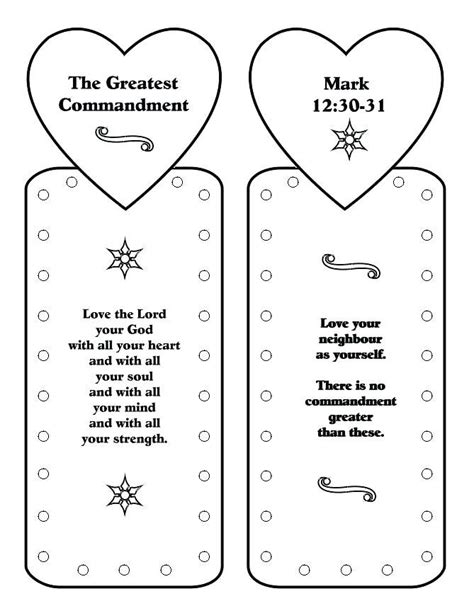 The Greatest Commandment

Love the Lord your God with all your heart and with all your soul and with all your mind and with all your strength.

Mark 12:30-31

Love your neighbour as yourself.

There is no commandment greater than these.